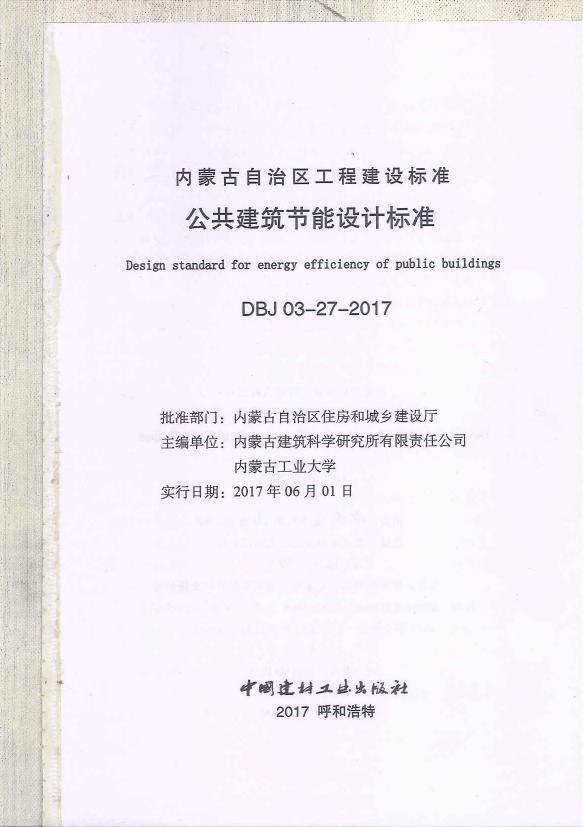 内蒙古自治区工程建设标准

公共建筑节能设计标准

Design standard for energy efficiency of public buildings

DBJ 03-27-2017

批准部门：内蒙古自治区住房和城乡建设厅
主编单位：内蒙古建筑科学研究所有限责任公司
内蒙古工业大学
实行日期：2017 年 06 月 01 日

中国建材工业出版社
2017 呼和浩特